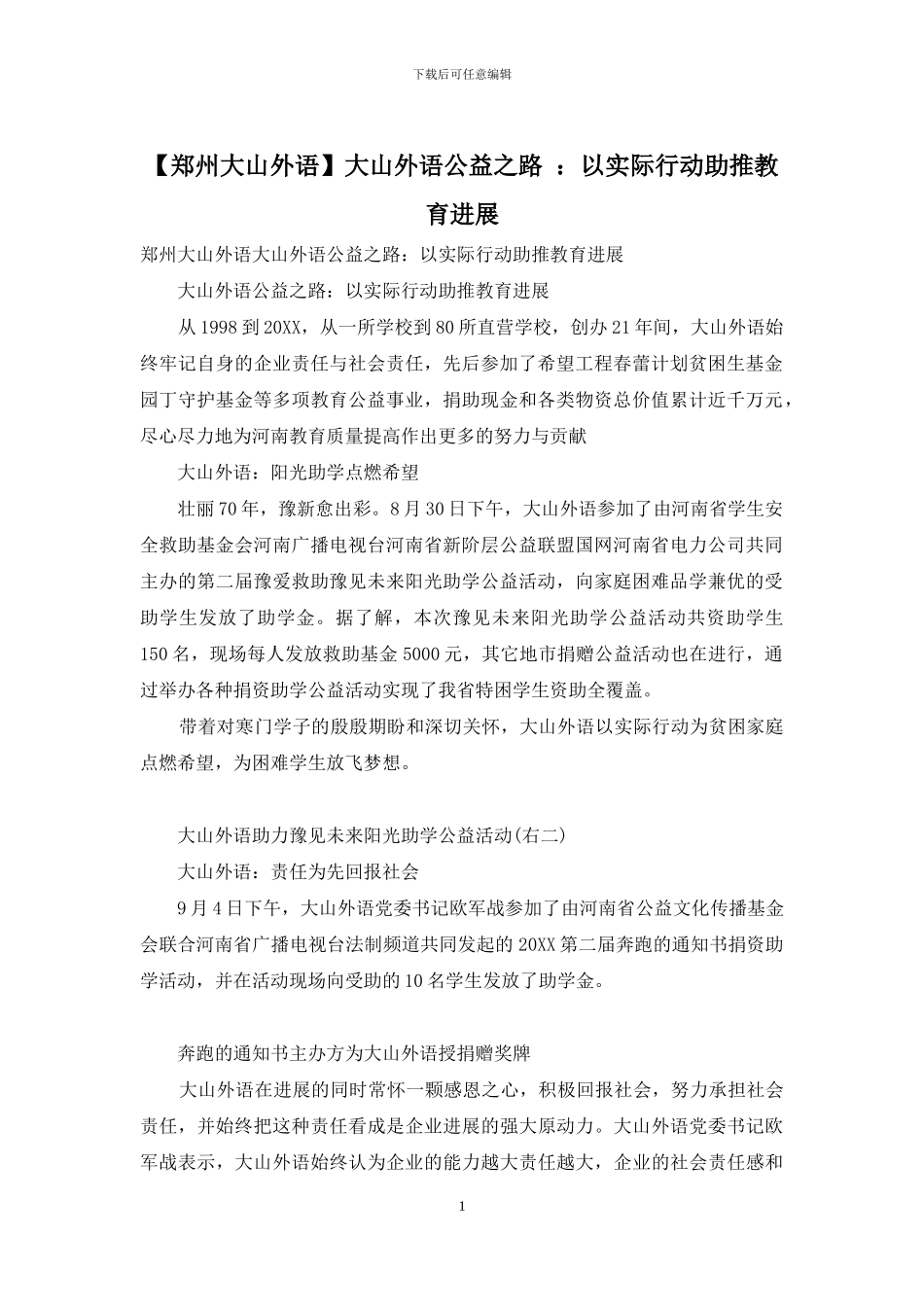 下载后可任意编辑

【郑州大山外语】大山外语公益之路 ：以实际行动助推教育进展

郑州大山外语大山外语公益之路：以实际行动助推教育进展

大山外语公益之路：以实际行动助推教育进展

从 1998 到 20XX，从一所学校到 80 所直营学校，创办 21 年间，大山外语始终牢记自身的企业责任与社会责任，先后参加了希望工程春蕾计划贫困生基金园丁守护基金等多项教育公益事业，捐助现金和各类物资总价值累计近千万元，尽心尽力地为河南教育质量提高作出更多的努力与贡献

大山外语：阳光助学点燃希望

壮丽 70 年，豫新愈出彩。8 月 30 日下午，大山外语参加了由河南省学生安全救助基金会河南广播电视台河南省新阶层公益联盟国网河南省电力公司共同主办的第二届豫爱救助豫见未来阳光助学公益活动，向家庭困难品学兼优的受助学生发放了助学金。据了解，本次豫见未来阳光助学公益活动共资助学生 150 名，现场每人发放救助基金 5000 元，其它地市捐赠公益活动也在进行，通过举办各种捐资助学公益活动实现了我省特困学生资助全覆盖。

带着对寒门学子的殷殷期盼和深切关怀，大山外语以实际行动为贫困家庭点燃希望，为困难学生放飞梦想。

大山外语助力豫见未来阳光助学公益活动(右二)

大山外语：责任为先回报社会

9 月 4 日下午，大山外语党委书记欧军战参加了由河南省公益文化传播基金会联合河南省广播电视台法制频道共同发起的 20XX 第二届奔跑的通知书捐资助学活动，并在活动现场向受助的 10 名学生发放了助学金。

奔跑的通知书主办方为大山外语授捐赠奖牌

大山外语在进展的同时常怀一颗感恩之心，积极回报社会，努力承担社会责任，并始终把这种责任看成是企业进展的强大原动力。大山外语党委书记欧军战表示，大山外语始终认为企业的能力越大责任越大，企业的社会责任感和

1